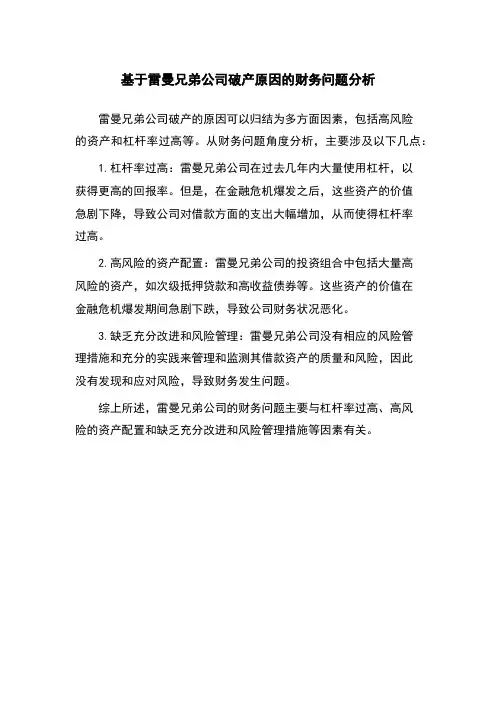 基于雷曼兄弟公司破产原因的财务问题分析

雷曼兄弟公司破产的原因可以归结为多方面因素，包括高风险的资产和杠杆率过高等。从财务问题角度分析，主要涉及以下几点：

1. 杠杆率过高：雷曼兄弟公司在过去几年内大量使用杠杆，以获得更高的回报率。但是，在金融危机爆发之后，这些资产的价值急剧下降，导致公司对借款方面的支出大幅增加，从而使得杠杆率过高。

2. 高风险的资产配置：雷曼兄弟公司的投资组合中包括大量高风险的资产，如次级抵押贷款和高收益债券等。这些资产的价值在金融危机爆发期间急剧下跌，导致公司财务状况恶化。

3. 缺乏充分改进和风险管理：雷曼兄弟公司没有相应的风险管理措施和充分的实践来管理和监测其借款资产的质量和风险，因此没有发现和应对风险，导致财务发生问题。

综上所述，雷曼兄弟公司的财务问题主要与杠杆率过高、高风险的资产配置和缺乏充分改进和风险管理措施等因素有关。